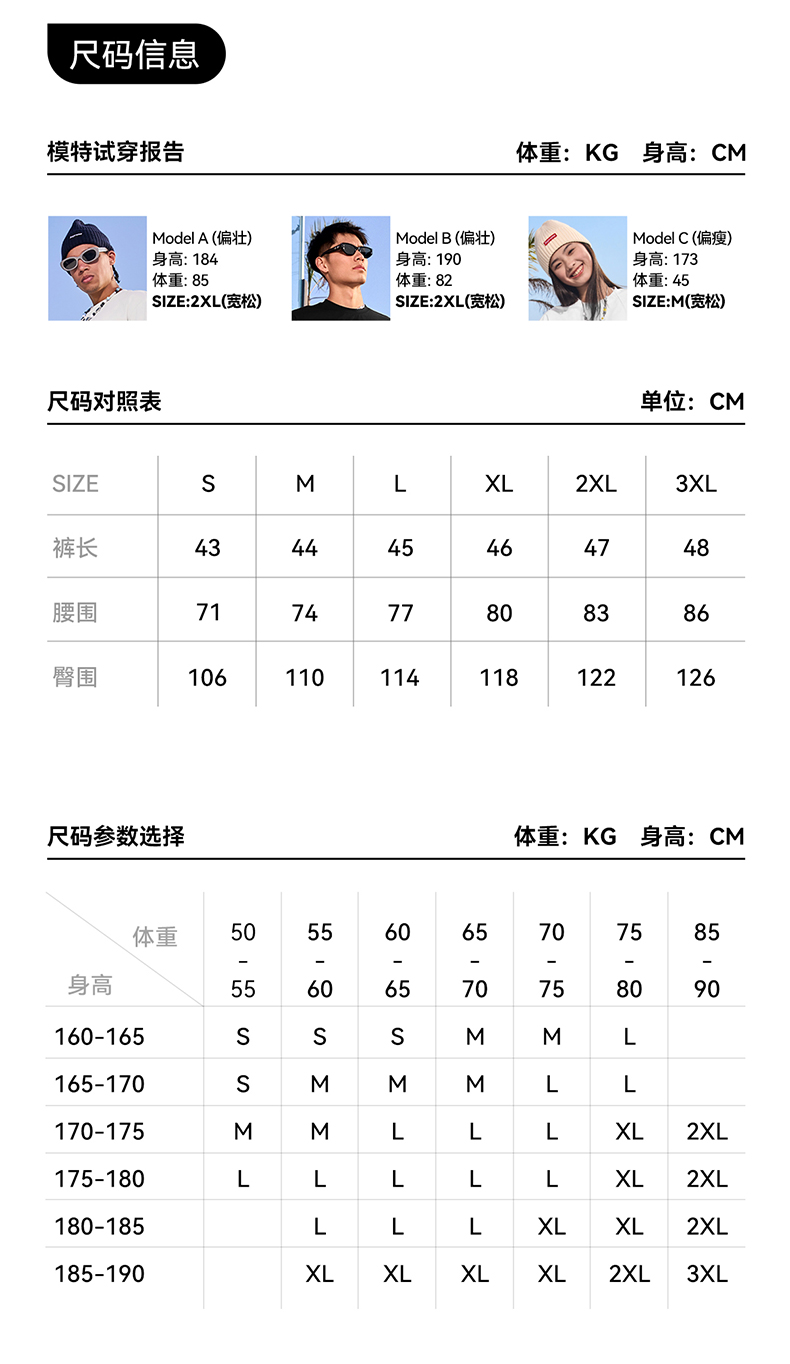 尺码信息

模特试穿报告

体重：KG　身高：CM

Model A (偏壮)
身高: 184
体重: 85
SIZE:2XL(宽松)

Model B (偏壮)
身高: 190
体重: 82
SIZE:2XL(宽松)

Model C (偏瘦)
身高: 173
体重: 45
SIZE:M(宽松)

尺码对照表

单位：CM

| SIZE | S | M | L | XL | 2XL | 3XL |
|---|---|---|---|---|---|---|
| 裤长 | 43 | 44 | 45 | 46 | 47 | 48 |
| 腰围 | 71 | 74 | 77 | 80 | 83 | 86 |
| 臀围 | 106 | 110 | 114 | 118 | 122 | 126 |

尺码参数选择

体重：KG　身高：CM

| 体重 / 身高 | 50 - 55 | 55 - 60 | 60 - 65 | 65 - 70 | 70 - 75 | 75 - 80 | 85 - 90 |
|---|---|---|---|---|---|---|---|
| 160-165 | S | S | S | M | M | L | |
| 165-170 | S | M | M | M | L | L | |
| 170-175 | M | M | L | L | L | XL | 2XL |
| 175-180 | L | L | L | L | L | XL | 2XL |
| 180-185 | | L | L | L | XL | XL | 2XL |
| 185-190 | | XL | XL | XL | XL | 2XL | 3XL |